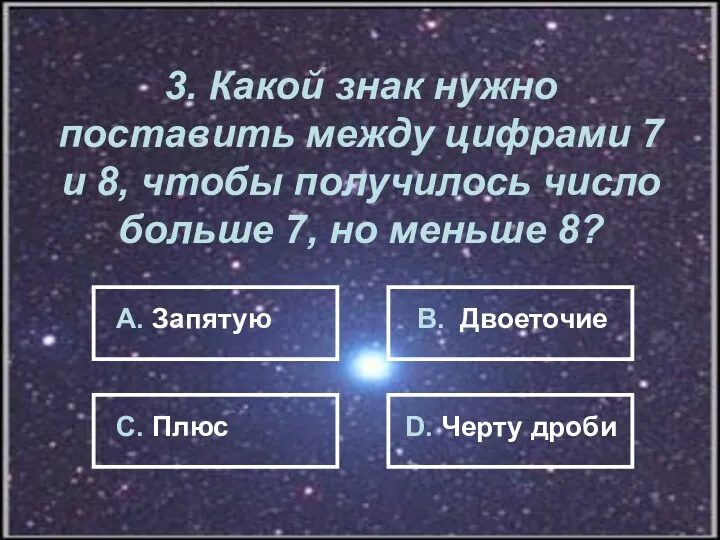 3. Какой знак нужно поставить между цифрами 7 и 8, чтобы получилось число больше 7, но меньше 8?

A. Запятую

B. Двоеточие

C. Плюс

D. Черту дроби